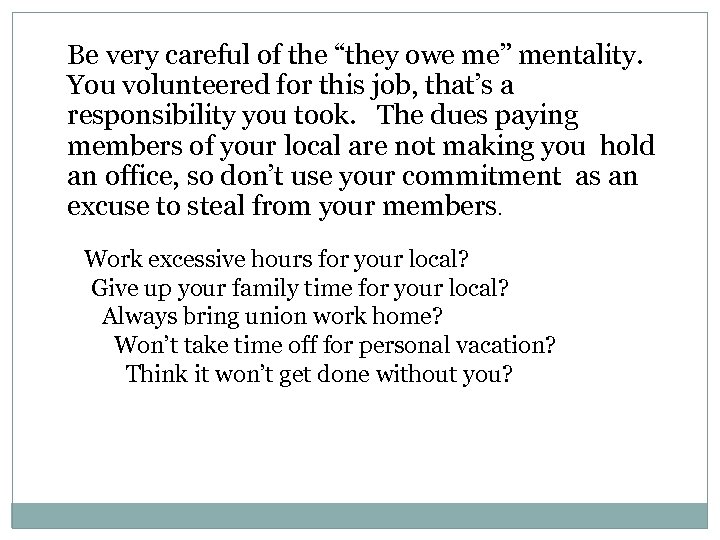 Be very careful of the “they owe me” mentality. You volunteered for this job, that’s a responsibility you took. The dues paying members of your local are not making you hold an office, so don’t use your commitment as an excuse to steal from your members.

Work excessive hours for your local?
Give up your family time for your local?
Always bring union work home?
Won’t take time off for personal vacation?
Think it won’t get done without you?